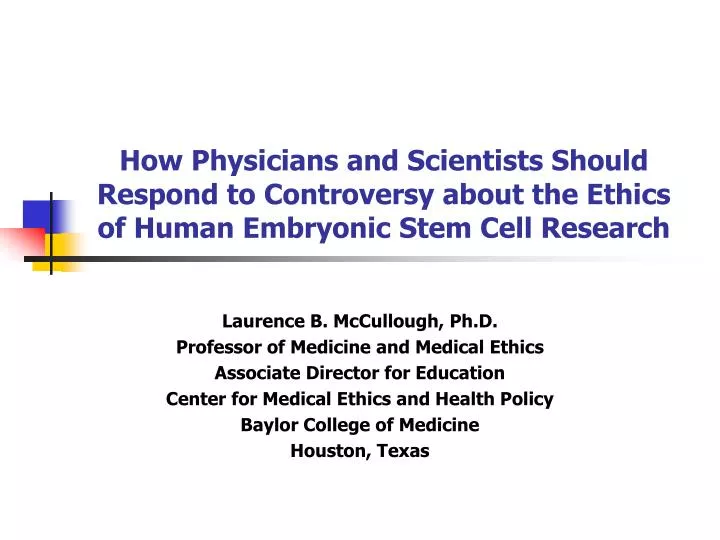 How Physicians and Scientists Should Respond to Controversy about the Ethics of Human Embryonic Stem Cell Research

Laurence B. McCullough, Ph.D.
Professor of Medicine and Medical Ethics
Associate Director for Education
Center for Medical Ethics and Health Policy
Baylor College of Medicine
Houston, Texas